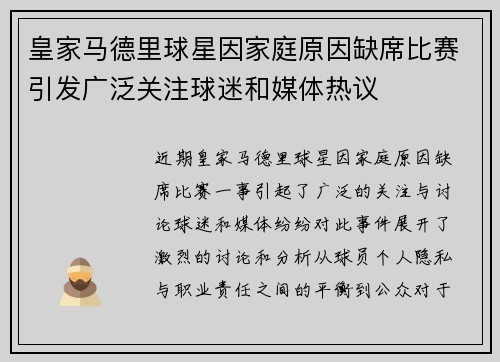 皇家马德里球星因家庭原因缺席比赛引发广泛关注球迷和媒体热议

近期皇家马德里球星因家庭原因缺席比赛一事引起了广泛的关注与讨论球迷和媒体纷纷对此事件展开了激烈的讨论和分析从球员个人隐私与职业责任之间的平衡到公众对于